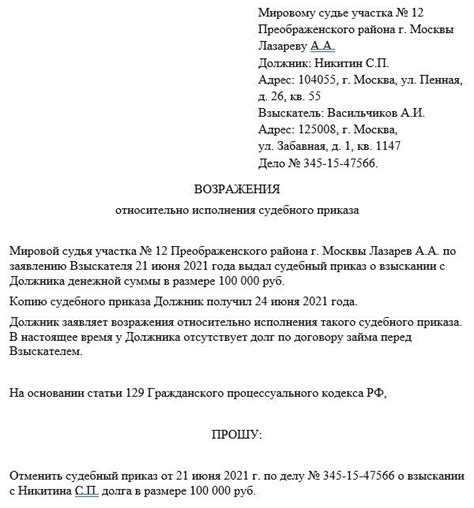 Мировому судье участка № 12
Преображенского района г. Москвы
Лазареву А.А.
Должник: Никитин С.П.
Адрес: 104055, г. Москва, ул. Пенная, д. 26, кв. 55
Взыскатель: Васильчиков А.И.
Адрес: 125008, г. Москва,
ул. Забавная, д. 1, кв. 1147
Дело № 345-15-47566.

ВОЗРАЖЕНИЯ

относительно исполнения судебного приказа

Мировой судья участка № 12 Преображенского района г. Москвы Лазарев А.А. по заявлению Взыскателя 21 июня 2021 года выдал судебный приказ о взыскании с Должника денежной суммы в размере 100 000 руб.

Копию судебного приказа Должник получил 24 июня 2021 года.

Должник заявляет возражения относительно исполнения такого судебного приказа. В настоящее время у Должника отсутствует долг по договору займа перед Взыскателем.

На основании статьи 129 Гражданского процессуального кодекса РФ,

ПРОШУ:

Отменить судебный приказ от 21 июня 2021 г. по делу № 345-15-47566 о взыскании с Никитина С.П. долга в размере 100 000 руб.